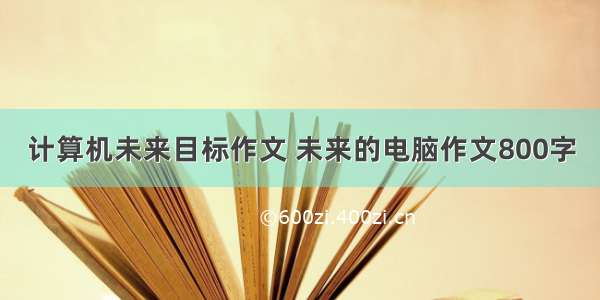 计算机未来目标作文 未来的电脑作文800字

©600zi.400zi.cn